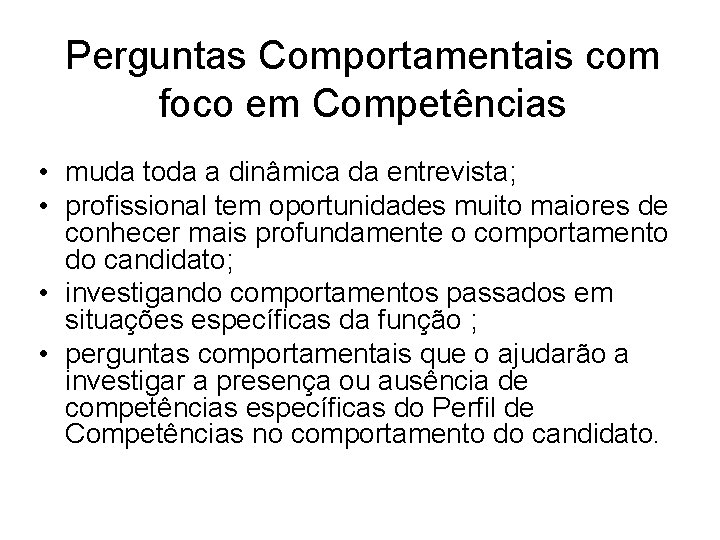 Perguntas Comportamentais com foco em Competências

• muda toda a dinâmica da entrevista;
• profissional tem oportunidades muito maiores de conhecer mais profundamente o comportamento do candidato;
• investigando comportamentos passados em situações específicas da função ;
• perguntas comportamentais que o ajudarão a investigar a presença ou ausência de competências específicas do Perfil de Competências no comportamento do candidato.